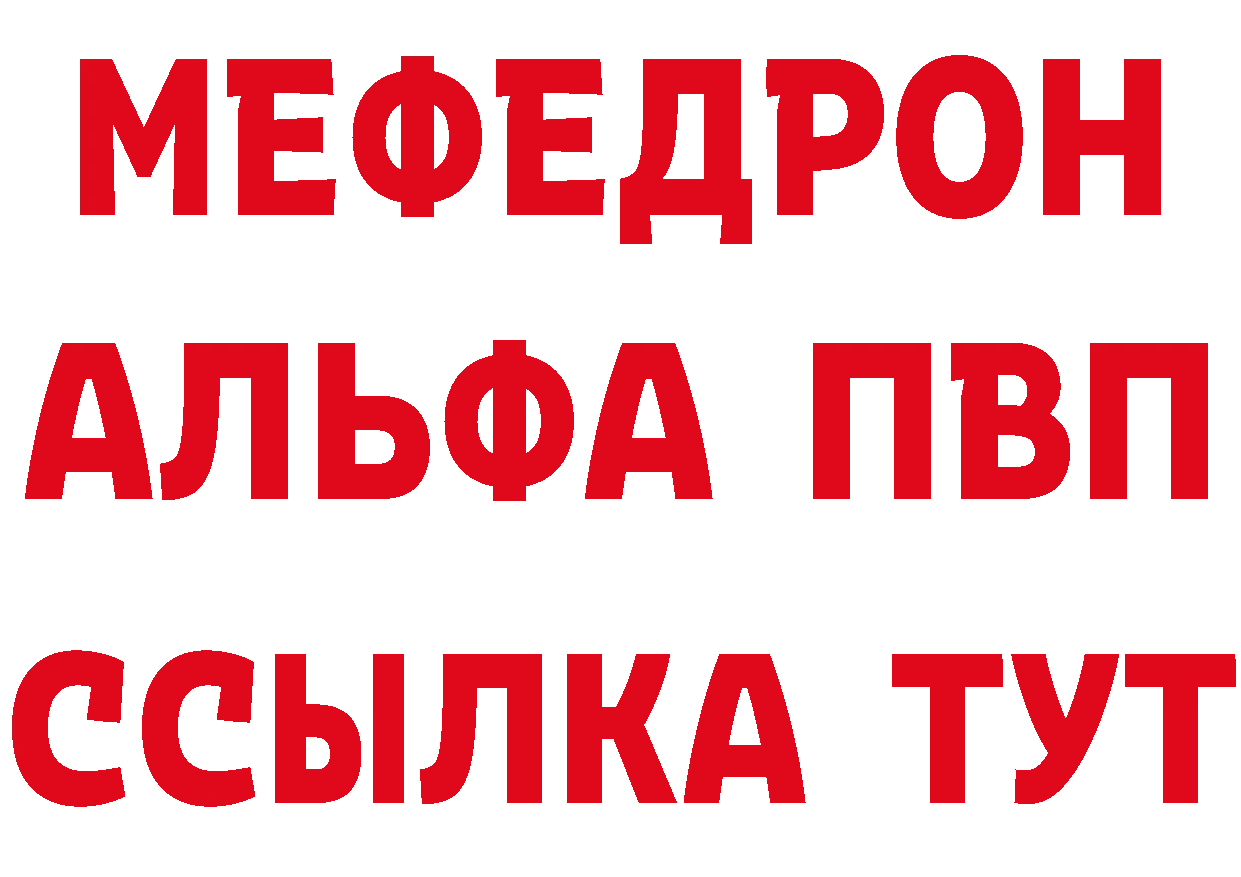 МЕФЕДРОН
АЛЬФА ПВП
ССЫЛКА ТУТ